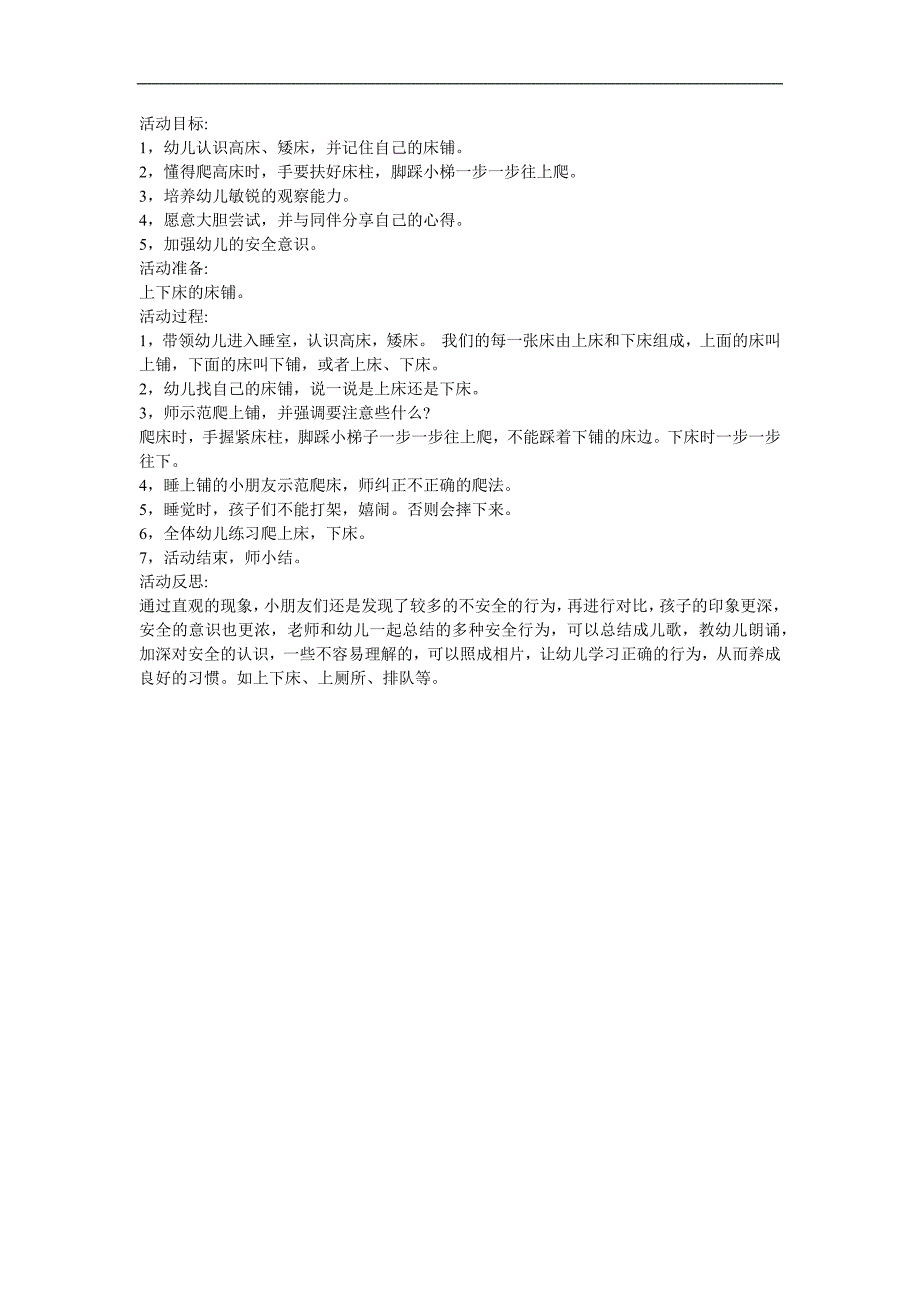 活动目标:
1，幼儿认识高床、矮床，并记住自己的床铺。
2，懂得爬高床时，手要扶好床柱，脚踩小梯一步一步往上爬。
3，培养幼儿敏锐的观察能力。
4，愿意大胆尝试，并与同伴分享自己的心得。
5，加强幼儿的安全意识。
活动准备:
上下床的床铺。
活动过程:
1，带领幼儿进入睡室，认识高床，矮床。 我们的每一张床由上床和下床组成，上面的床叫上铺，下面的床叫下铺，或者上床、下床。
2，幼儿找自己的床铺，说一说是上床还是下床。
3，师示范爬上铺，并强调要注意些什么?
爬床时，手握紧床柱，脚踩小梯子一步一步往上爬，不能踩着下铺的床边。下床时一步一步往下。
4，睡上铺的小朋友示范爬床，师纠正不正确的爬法。
5，睡觉时，孩子们不能打架，嬉闹。否则会摔下来。
6，全体幼儿练习爬上床，下床。
7，活动结束，师小结。
活动反思:
通过直观的现象，小朋友们还是发现了较多的不安全的行为，再进行对比，孩子的印象更深，安全的意识也更浓，老师和幼儿一起总结的多种安全行为，可以总结成儿歌，教幼儿朗诵，加深对安全的认识，一些不容易理解的，可以照成相片，让幼儿学习正确的行为，从而养成良好的习惯。如上下床、上厕所、排队等。